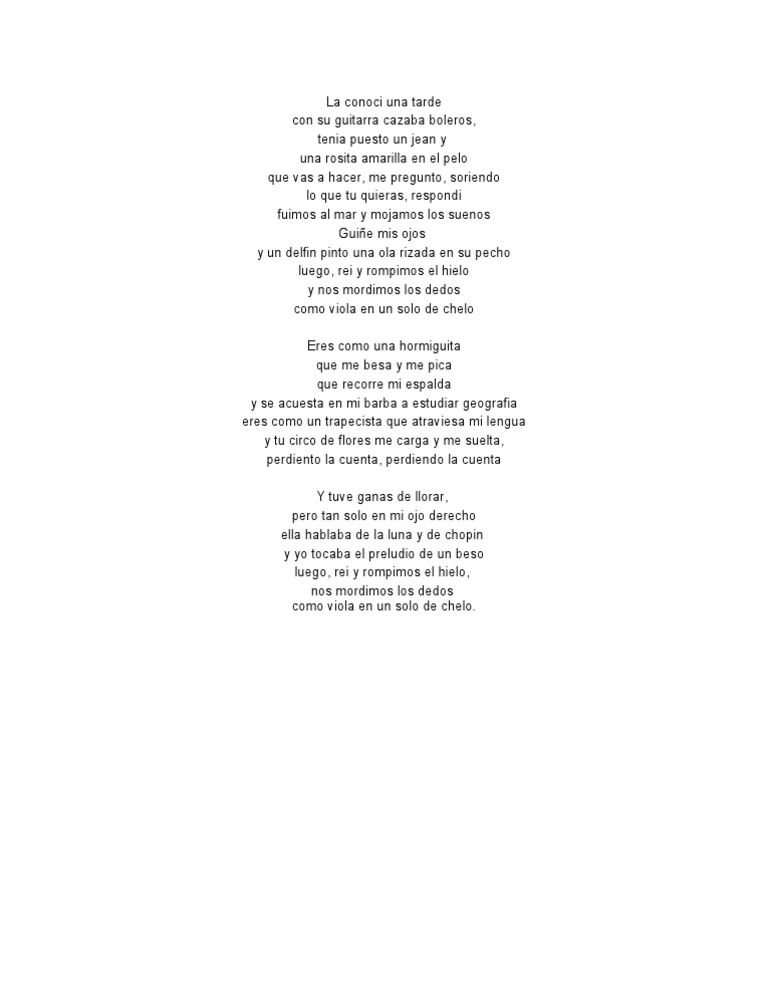 La conoci una tarde
con su guitarra cazaba boleros,
tenia puesto un jean y
una rosita amarilla en el pelo
que vas a hacer, me pregunto, soriendo
lo que tu quieras, respondi
fuimos al mar y mojamos los suenos
Guiñe mis ojos
y un delfin pinto una ola rizada en su pecho
luego, rei y rompimos el hielo
y nos mordimos los dedos
como viola en un solo de chelo

Eres como una hormiguita
que me besa y me pica
que recorre mi espalda
y se acuesta en mi barba a estudiar geografia
eres como un trapecista que atraviesa mi lengua
y tu circo de flores me carga y me suelta,
perdiento la cuenta, perdiendo la cuenta

Y tuve ganas de llorar,
pero tan solo en mi ojo derecho
ella hablaba de la luna y de chopin
y yo tocaba el preludio de un beso
luego, rei y rompimos el hielo,
nos mordimos los dedos
como viola en un solo de chelo.